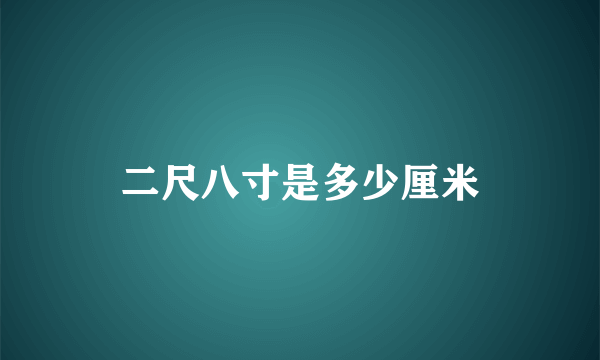 二尺八寸是多少厘米